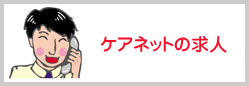 ケアネットの求人